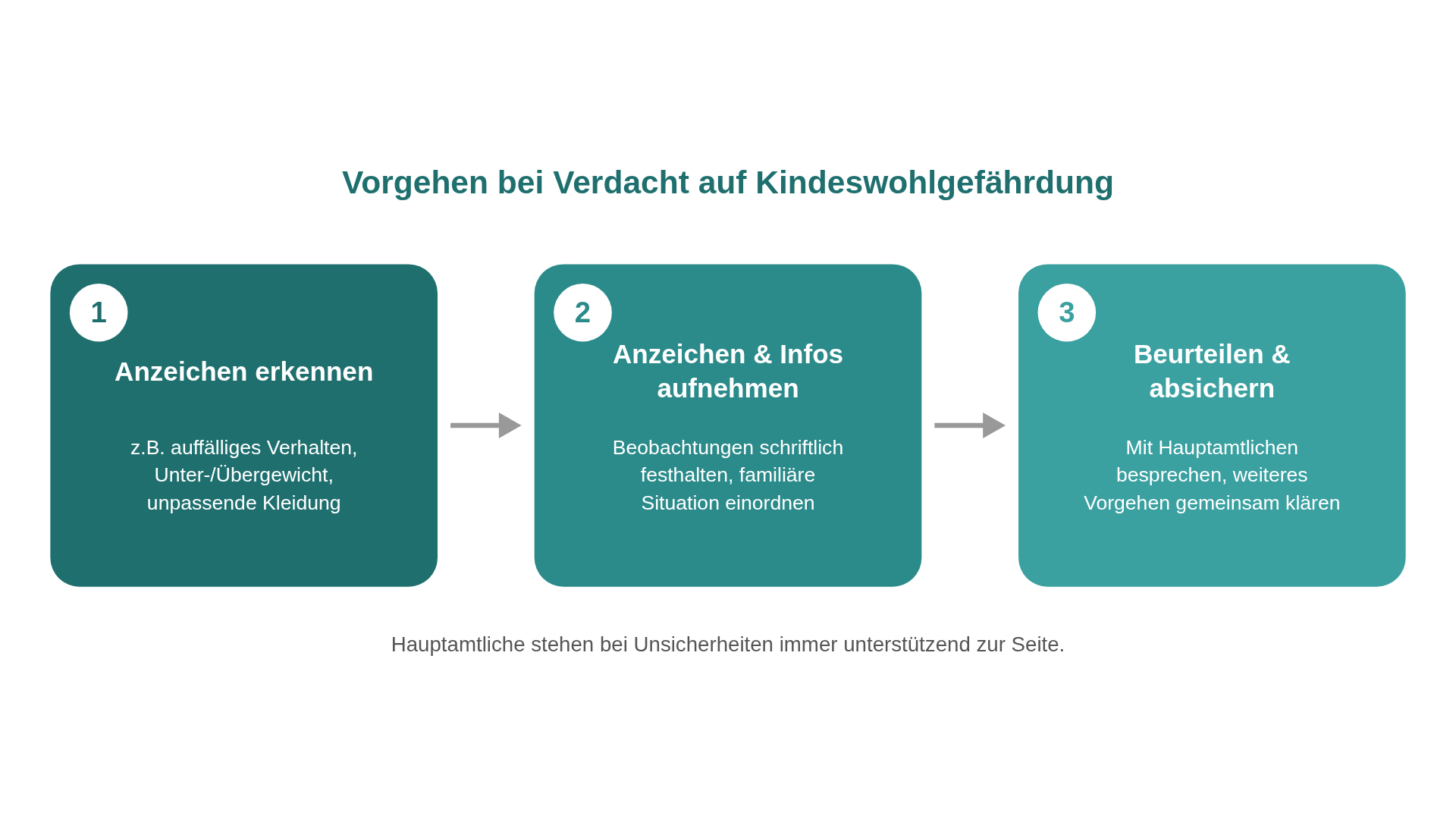 Vorgehen bei Verdacht auf Kindeswohlgefährdung

1

Anzeichen erkennen

z.B. auffälliges Verhalten, Unter-/Übergewicht, unpassende Kleidung

2

Anzeichen & Infos aufnehmen

Beobachtungen schriftlich festhalten, familiäre Situation einordnen

3

Beurteilen & absichern

Mit Hauptamtlichen besprechen, weiteres Vorgehen gemeinsam klären

Hauptamtliche stehen bei Unsicherheiten immer unterstützend zur Seite.